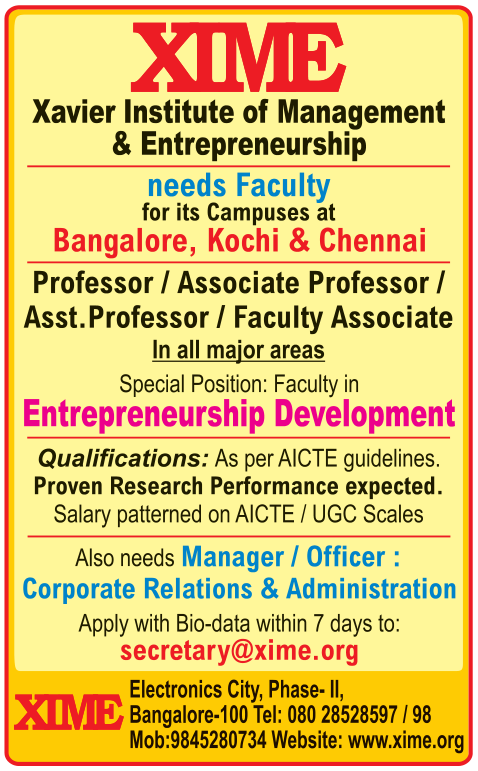 XIME

Xavier Institute of Management & Entrepreneurship

needs Faculty
for its Campuses at
Bangalore, Kochi & Chennai

Professor / Associate Professor / Asst.Professor / Faculty Associate
In all major areas

Special Position: Faculty in
Entrepreneurship Development

Qualifications: As per AICTE guidelines.
Proven Research Performance expected.
Salary patterned on AICTE / UGC Scales

Also needs Manager / Officer :
Corporate Relations & Administration
Apply with Bio-data within 7 days to:
secretary@xime.org

XIME
Electronics City, Phase- II,
Bangalore-100 Tel: 080 28528597 / 98
Mob:9845280734 Website: www.xime.org